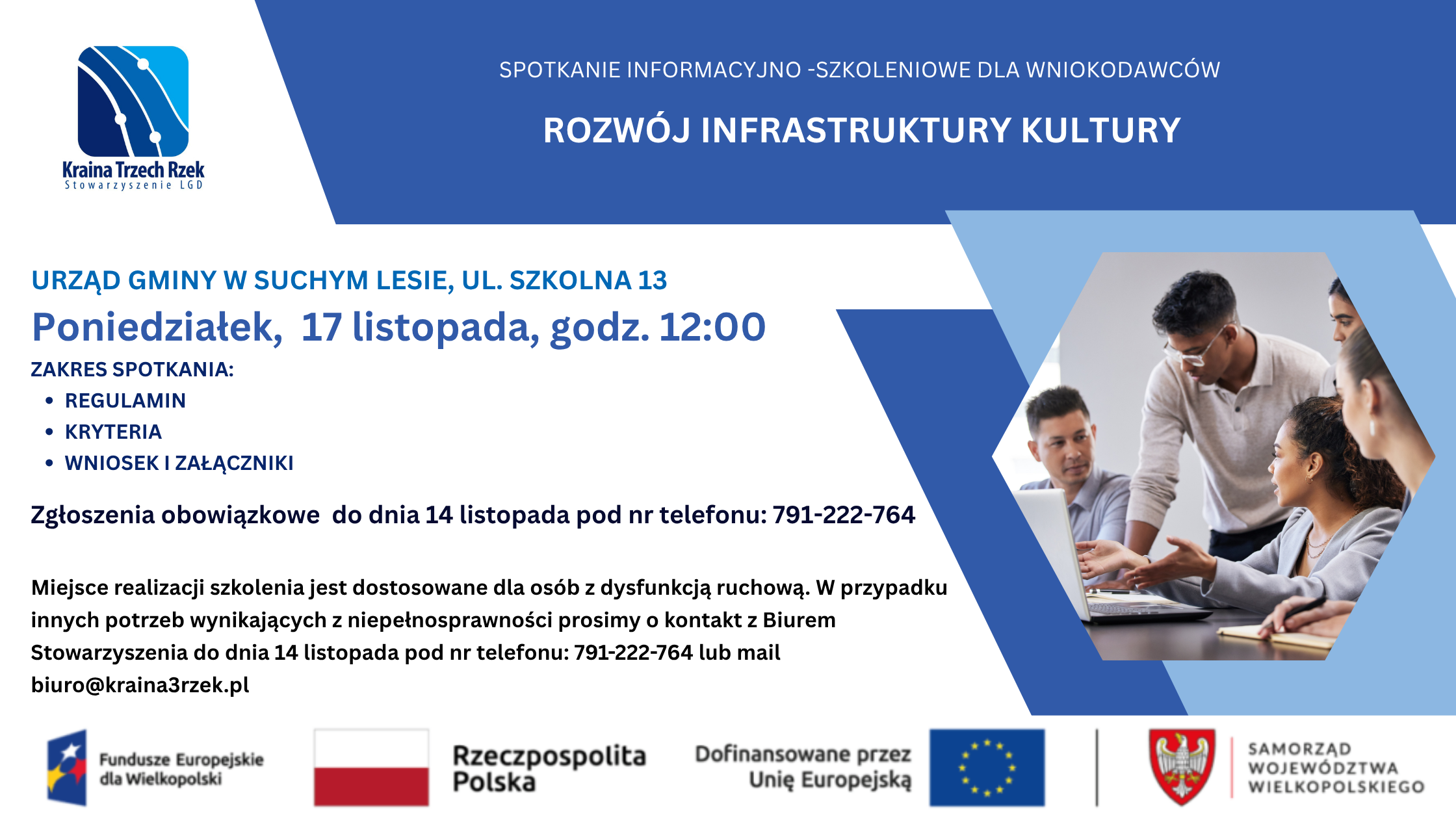 Kraina Trzech Rzek
Stowarzyszenie LGD

SPOTKANIE INFORMACYJNO -SZKOLENIOWE DLA WNIOKODAWCÓW

ROZWÓJ INFRASTRUKTURY KULTURY

URZĄD GMINY W SUCHYM LESIE, UL. SZKOLNA 13

Poniedziałek, 17 listopada, godz. 12:00

ZAKRES SPOTKANIA:
• REGULAMIN
• KRYTERIA
• WNIOSEK I ZAŁĄCZNIKI

Zgłoszenia obowiązkowe do dnia 14 listopada pod nr telefonu: 791-222-764

Miejsce realizacji szkolenia jest dostosowane dla osób z dysfunkcją ruchową. W przypadku innych potrzeb wynikających z niepełnosprawności prosimy o kontakt z Biurem Stowarzyszenia do dnia 14 listopada pod nr telefonu: 791-222-764 lub mail biuro@kraina3rzek.pl

Fundusze Europejskie dla Wielkopolski

Rzeczpospolita Polska

Dofinansowane przez Unię Europejską

SAMORZĄD WOJEWÓDZTWA WIELKOPOLSKIEGO